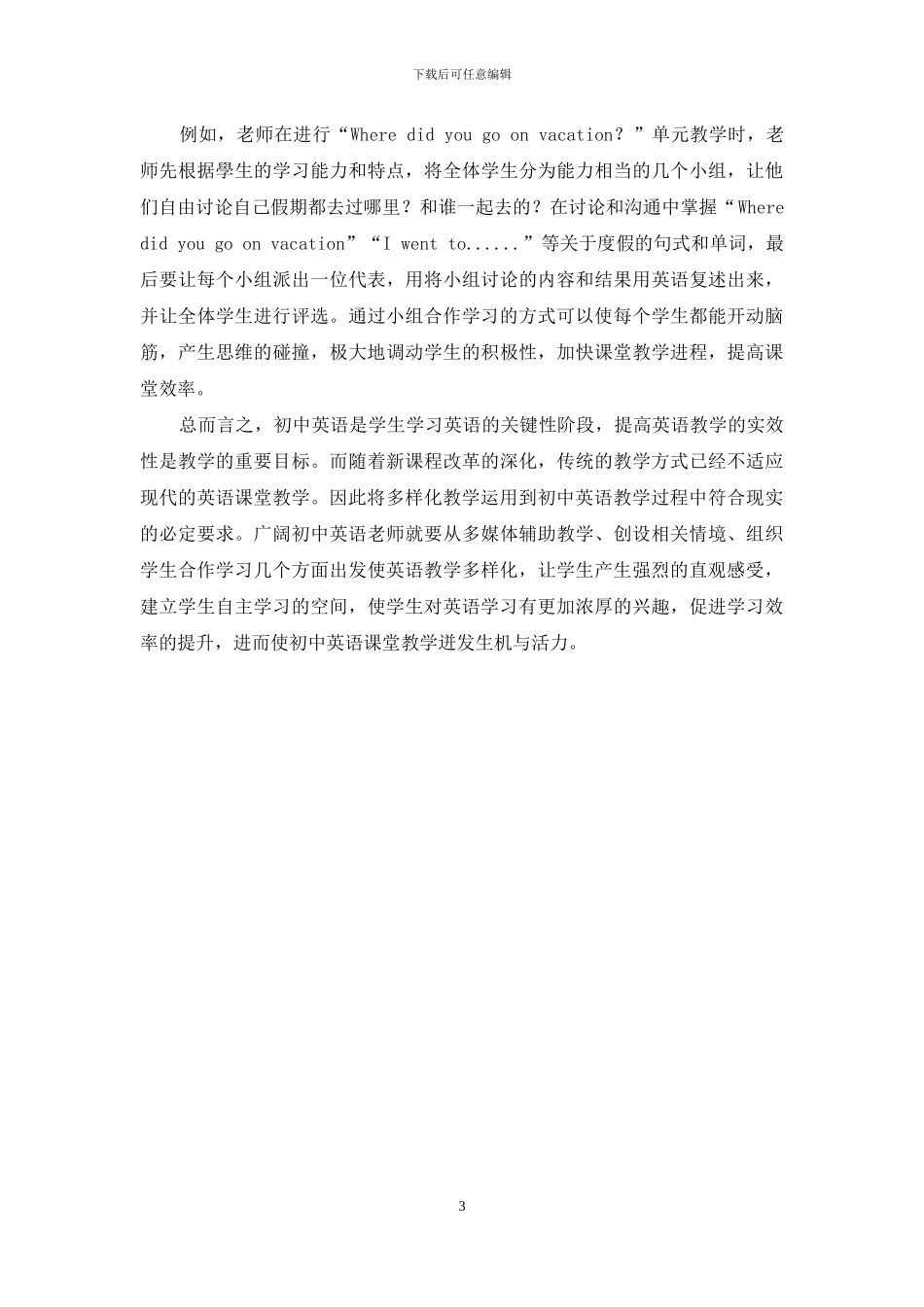 下载后可任意编辑

例如，老师在进行“Where did you go on vacation？”单元教学时，老师先根据學生的学习能力和特点，将全体学生分为能力相当的几个小组，让他们自由讨论自己假期都去过哪里？和谁一起去的？在讨论和沟通中掌握“Where did you go on vacation”“I went to......”等关于度假的句式和单词，最后要让每个小组派出一位代表，用将小组讨论的内容和结果用英语复述出来，并让全体学生进行评选。通过小组合作学习的方式可以使每个学生都能开动脑筋，产生思维的碰撞，极大地调动学生的积极性，加快课堂教学进程，提高课堂效率。

总而言之，初中英语是学生学习英语的关键性阶段，提高英语教学的实效性是教学的重要目标。而随着新课程改革的深化，传统的教学方式已经不适应现代的英语课堂教学。因此将多样化教学运用到初中英语教学过程中符合现实的必定要求。广阔初中英语老师就要从多媒体辅助教学、创设相关情境、组织学生合作学习几个方面出发使英语教学多样化，让学生产生强烈的直观感受，建立学生自主学习的空间，使学生对英语学习有更加浓厚的兴趣，促进学习效率的提升，进而使初中英语课堂教学迸发生机与活力。

3